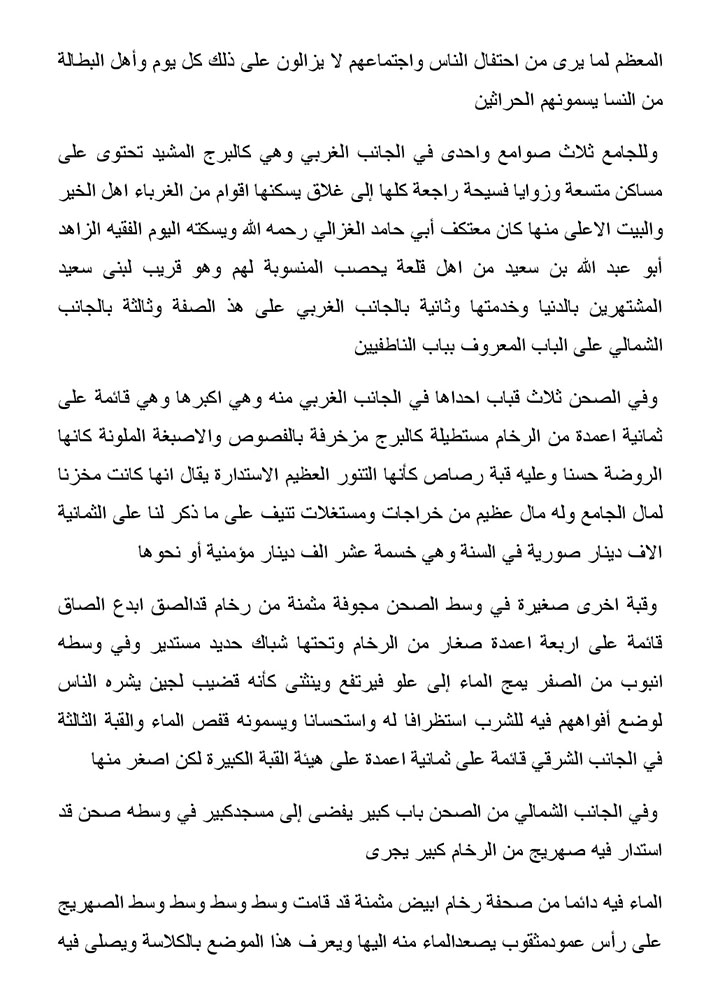 المعظم لما يرى من احتفال الناس واجتماعهم لا يزالون على ذلك كل يوم وأهل البطالة من النسا يسمونهم الحراثين

وللجامع ثلاث صوامع واحدى في الجانب الغربي وهي كالبرج المشيد تحتوى على مساكن متسعة وزوايا فسيحة راجعة كلها إلى غلاق يسكنها اقوام من الغرباء اهل الخير والبيت الاعلى منها كان معتكف أبي حامد الغزالي رحمه الله ويسكنه اليوم الفقيه الزاهد أبو عبد الله بن سعيد من اهل قلعة يحصب المنسوبة لهم وهو قريب لبنى سعيد المشتهرين بالدنيا وخدمتها وثانية بالجانب الغربي على هذ الصفة وثالثة بالجانب الشمالي على الباب المعروف بباب الناطفيين

وفي الصحن ثلاث قباب احداها في الجانب الغربي منه وهي اكبرها وهي قائمة على ثمانية اعمدة من الرخام مستطيلة كالبرج مزخرفة بالفصوص والاصبغة الملونة كانها الروضة حسنا وعليه قبة رصاص كأنها التنور العظيم الاستدارة يقال انها كانت مخزنا لمال الجامع وله مال عظيم من خراجات ومستغلات تنيف على ما ذكر لنا على الثمانية الاف دينار صورية في السنة وهي خمسة عشر الف دينار مؤمنية أو نحوها

وقبة اخرى صغيرة في وسط الصحن مجوفة مثمنة من رخام قدالصق ابدع الصاق قائمة على اربعة اعمدة صغار من الرخام وتحتها شباك حديد مستدير وفي وسطه انبوب من الصفر يمج الماء إلى علو فيرتفع وينثنى كأنه قضيب لجين يشره الناس لوضع أفواههم فيه للشرب استظرافا له واستحسانا ويسمونه قفص الماء والقبة الثالثة في الجانب الشرقي قائمة على ثمانية اعمدة على هيئة القبة الكبيرة لكن اصغر منها

وفي الجانب الشمالي من الصحن باب كبير يفضى إلى مسجدكبير في وسطه صحن قد استدار فيه صهريج من الرخام كبير يجرى

الماء فيه دائما من صحفة رخام ابيض مثمنة قد قامت وسط وسط وسط الصهريج على رأس عمودمثقوب يصعدالماء منه اليها ويعرف هذا الموضع بالكلاسة ويصلى فيه